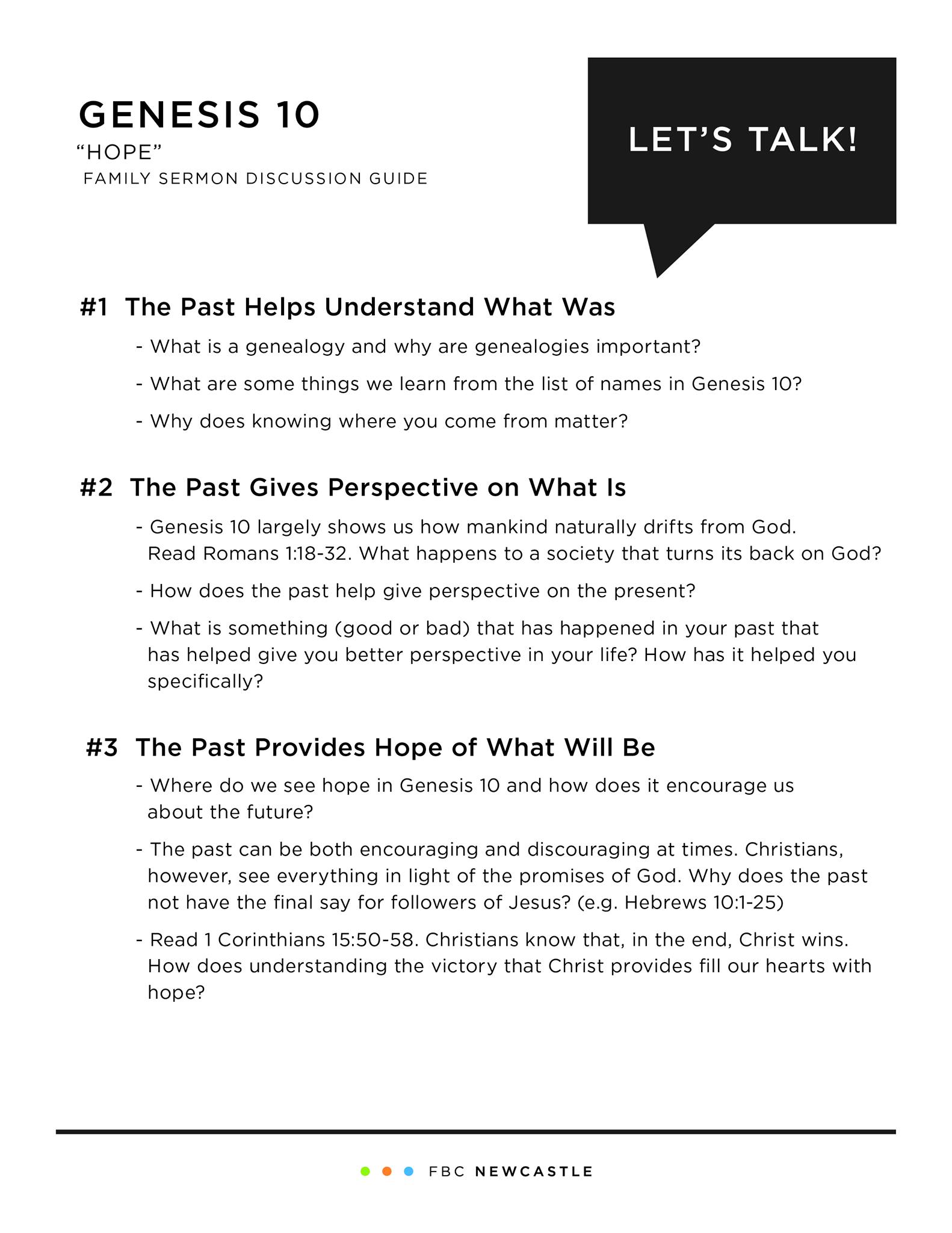 GENESIS 10
“HOPE”
FAMILY SERMON DISCUSSION GUIDE

LET’S TALK!

#1 The Past Helps Understand What Was

- What is a genealogy and why are genealogies important?

- What are some things we learn from the list of names in Genesis 10?

- Why does knowing where you come from matter?

#2 The Past Gives Perspective on What Is

- Genesis 10 largely shows us how mankind naturally drifts from God. Read Romans 1:18-32. What happens to a society that turns its back on God?

- How does the past help give perspective on the present?

- What is something (good or bad) that has happened in your past that has helped give you better perspective in your life? How has it helped you specifically?

#3 The Past Provides Hope of What Will Be

- Where do we see hope in Genesis 10 and how does it encourage us about the future?

- The past can be both encouraging and discouraging at times. Christians, however, see everything in light of the promises of God. Why does the past not have the final say for followers of Jesus? (e.g. Hebrews 10:1-25)

- Read 1 Corinthians 15:50-58. Christians know that, in the end, Christ wins. How does understanding the victory that Christ provides fill our hearts with hope?

FBC NEWCASTLE